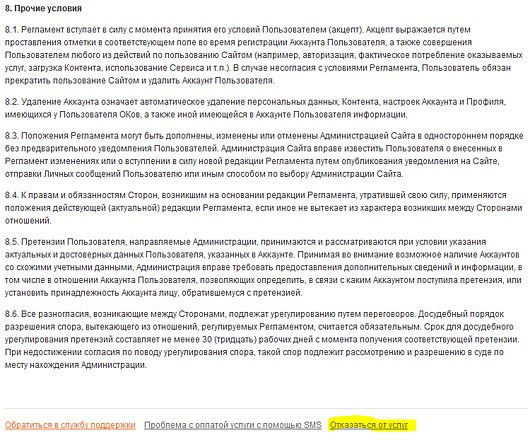 8. Прочие условия

8.1. Регламент вступает в силу с момента принятия его условий Пользователем (акцепт). Акцепт выражается путем проставления отметки в соответствующем поле во время регистрации Аккаунта Пользователя, а также совершения Пользователем любого из действий по пользованию Сайтом (например, авторизация, фактическое потребление оказываемых услуг, загрузка Контента, использование Сервиса и т.п.). В случае несогласия с условиями Регламента, Пользователь обязан прекратить пользование Сайтом и удалить Аккаунт Пользователя.

8.2. Удаление Аккаунта означает автоматическое удаление персональных данных, Контента, настроек Аккаунта и Профиля, имеющихся у Пользователя ОКов, а также иной имеющейся в Аккаунте Пользователя информации.

8.3. Положения Регламента могут быть дополнены, изменены или отменены Администрацией Сайта в одностороннем порядке без предварительного уведомления Пользователей. Администрация Сайта вправе известить Пользователя о внесенных в Регламент изменениях или о вступлении в силу новой редакции Регламента путем опубликования уведомления на Сайте, отправки Личных сообщений Пользователю или иным способом по выбору Администрации Сайта.

8.4. К правам и обязанностям Сторон, возникшим на основании редакции Регламента, утратившей свою силу, применяются положения действующей (актуальной) редакции Регламента, если иное не вытекает из характера возникших между Сторонами отношений.

8.5. Претензии Пользователя, направляемые Администрации, принимаются и рассматриваются при условии указания актуальных и достоверных данных Пользователя, указанных в Аккаунте. Принимая во внимание возможное наличие Аккаунтов со схожими учетными данными, Администрация вправе требовать предоставления дополнительных сведений и информации, в том числе в отношении Аккаунта Пользователя, позволяющих определить, в связи с каким Аккаунтом поступила претензия, или установить принадлежность Аккаунта лицу, обратившемуся с претензией.

8.6. Все разногласия, возникающие между Сторонами, подлежат урегулированию путем переговоров. Досудебный порядок разрешения спора, вытекающего из отношений, регулируемых Регламентом, считается обязательным. Срок для досудебного урегулирования претензий составляет не менее 30 (тридцать) рабочих дней с момента получения соответствующей претензии. При недостижении согласия по поводу урегулирования спора, такой спор подлежит рассмотрению и разрешению в суде по месту нахождения Администрации.

Обратиться в службу поддержки Проблема с оплатой услуги с помощью SMS Отказаться от услуг